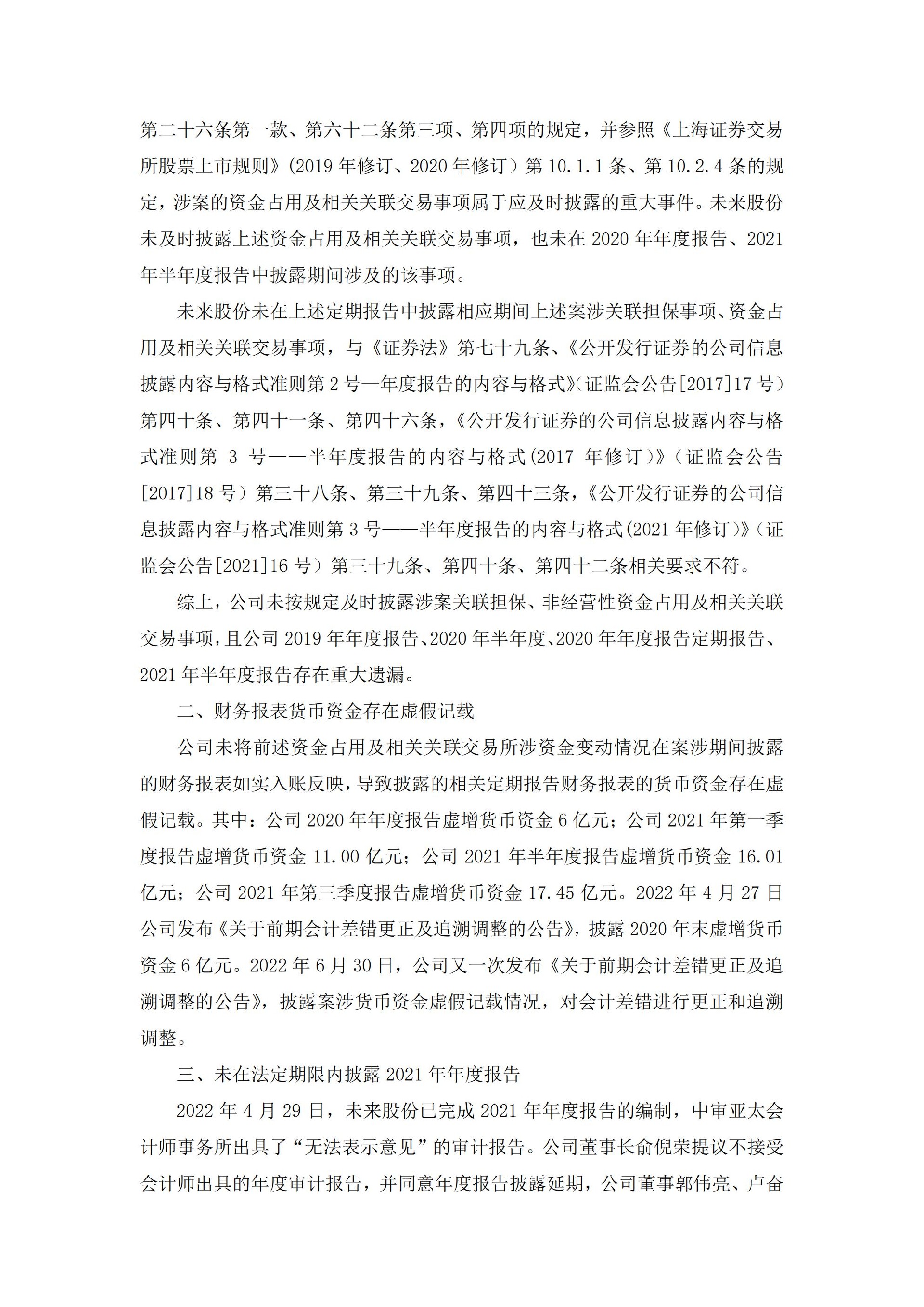 第二十六条第一款、第六十二条第三项、第四项的规定，并参照《上海证券交易所股票上市规则》(2019 年修订、2020 年修订）第 10.1.1 条、第 10.2.4 条的规定，涉案的资金占用及相关关联交易事项属于应及时披露的重大事件。未来股份未及时披露上述资金占用及相关关联交易事项，也未在 2020 年年度报告、2021 年半年度报告中披露期间涉及的该事项。

未来股份未在上述定期报告中披露相应期间上述案涉关联担保事项、资金占用及相关关联交易事项，与《证券法》第七十九条、《公开发行证券的公司信息披露内容与格式准则第 2 号—年度报告的内容与格式》(证监会公告[2017]17 号）第四十条、第四十一条、第四十六条，《公开发行证券的公司信息披露内容与格式准则第 3 号——半年度报告的内容与格式(2017 年修订)》（证监会公告[2017]18 号）第三十八条、第三十九条、第四十三条，《公开发行证券的公司信息披露内容与格式准则第 3 号——半年度报告的内容与格式(2021 年修订)》（证监会公告[2021]16 号）第三十九条、第四十条、第四十二条相关要求不符。

综上，公司未按规定及时披露涉案关联担保、非经营性资金占用及相关关联交易事项，且公司 2019 年年度报告、2020 年半年度、2020 年年度报告定期报告、2021 年半年度报告存在重大遗漏。

二、财务报表货币资金存在虚假记载

公司未将前述资金占用及相关关联交易所涉资金变动情况在案涉期间披露的财务报表如实入账反映，导致披露的相关定期报告财务报表的货币资金存在虚假记载。其中：公司 2020 年年度报告虚增货币资金 6 亿元；公司 2021 年第一季度报告虚增货币资金 11.00 亿元；公司 2021 年半年度报告虚增货币资金 16.01 亿元；公司 2021 年第三季度报告虚增货币资金 17.45 亿元。2022 年 4 月 27 日公司发布《关于前期会计差错更正及追溯调整的公告》，披露 2020 年末虚增货币资金 6 亿元。2022 年 6 月 30 日，公司又一次发布《关于前期会计差错更正及追溯调整的公告》，披露案涉货币资金虚假记载情况，对会计差错进行更正和追溯调整。

三、未在法定期限内披露 2021 年年度报告

2022 年 4 月 29 日，未来股份已完成 2021 年年度报告的编制，中审亚太会计师事务所出具了“无法表示意见”的审计报告。公司董事长俞倪荣提议不接受会计师出具的年度审计报告，并同意年度报告披露延期，公司董事郭伟亮、卢奋